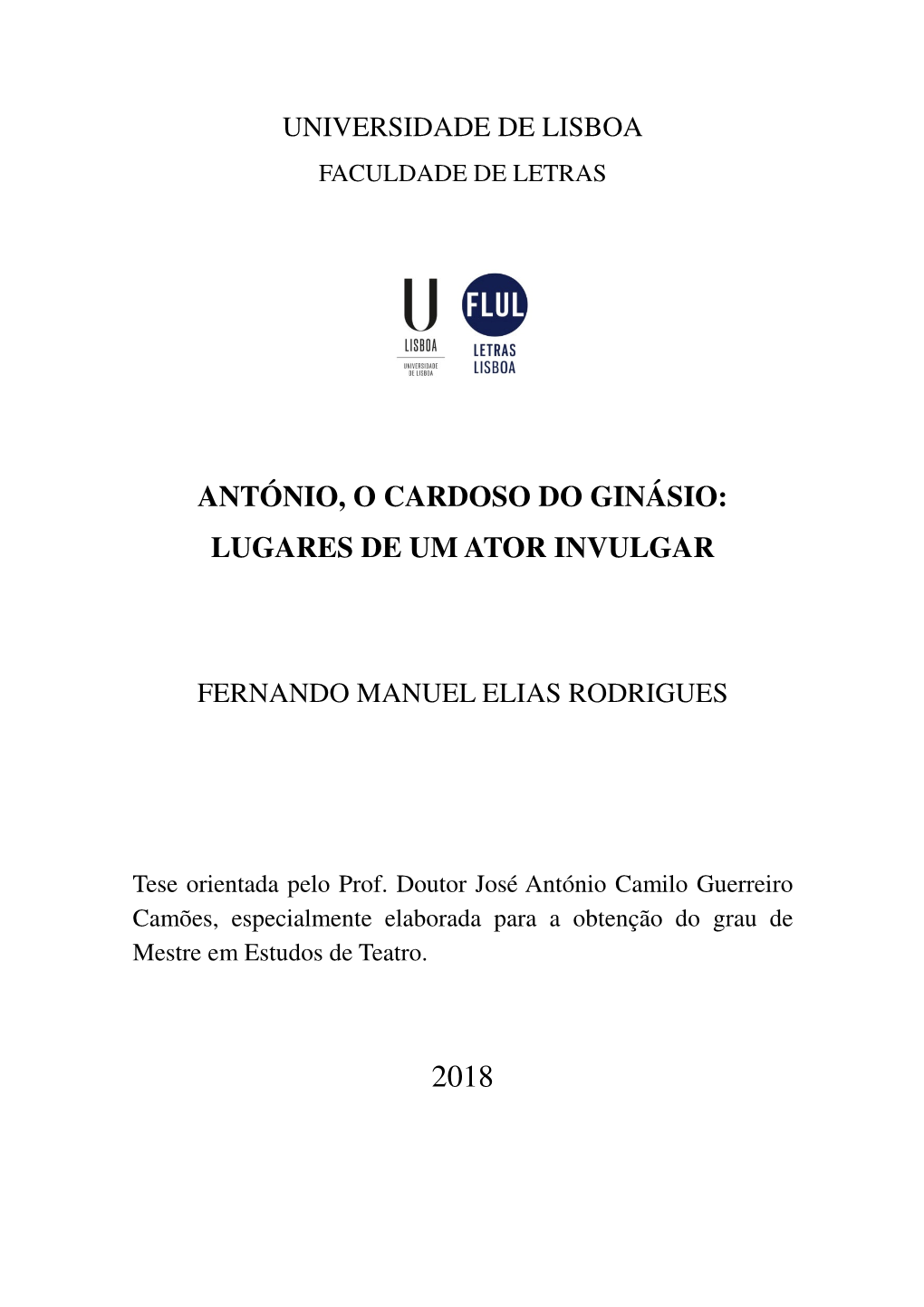 UNIVERSIDADE DE LISBOA
FACULDADE DE LETRAS

U
LISBOA
UNIVERSIDADE DE LISBOA

FLUL
LETRAS
LISBOA

ANTÓNIO, O CARDOSO DO GINÁSIO:
LUGARES DE UM ATOR INVULGAR

FERNANDO MANUEL ELIAS RODRIGUES

Tese orientada pelo Prof. Doutor José António Camilo Guerreiro Camões, especialmente elaborada para a obtenção do grau de Mestre em Estudos de Teatro.

2018